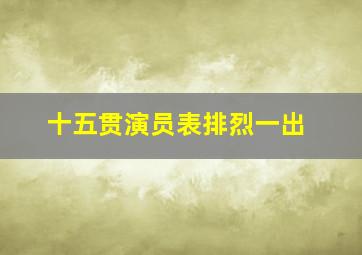 十五贯演员表排烈一出